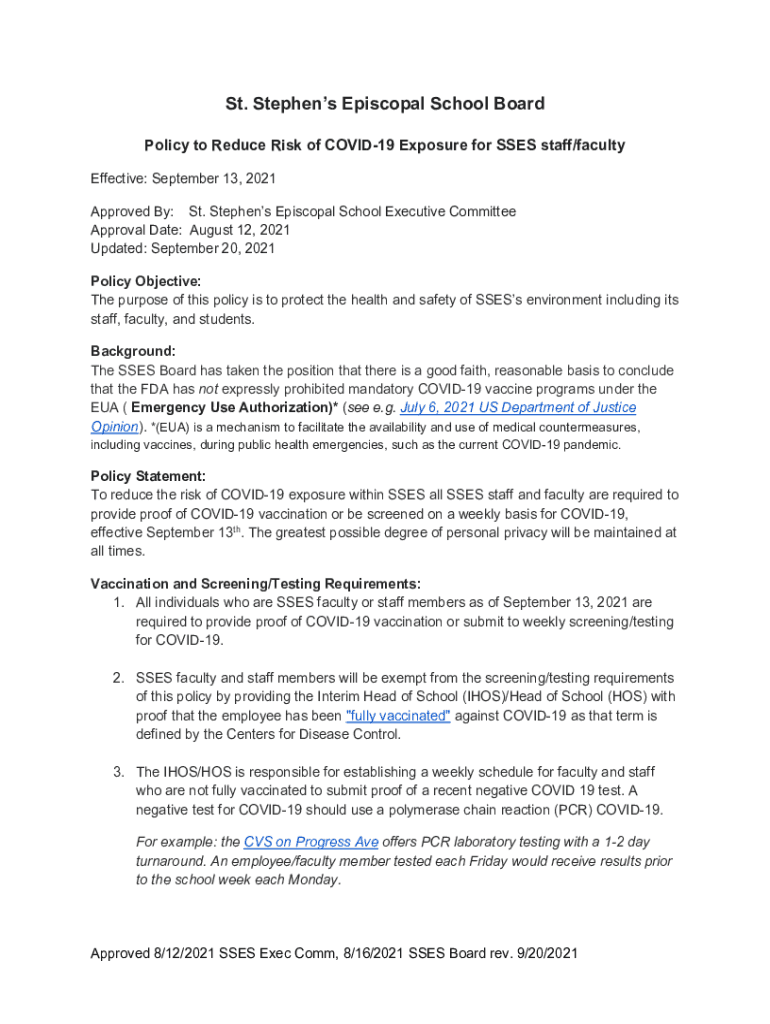 St. Stephen's Episcopal School Board

Policy to Reduce Risk of COVID-19 Exposure for SSES staff/faculty

Effective: September 13, 2021

Approved By: St. Stephen's Episcopal School Executive Committee
Approval Date: August 12, 2021
Updated: September 20, 2021

Policy Objective:
The purpose of this policy is to protect the health and safety of SSES's environment including its staff, faculty, and students.

Background:
The SSES Board has taken the position that there is a good faith, reasonable basis to conclude that the FDA has not expressly prohibited mandatory COVID-19 vaccine programs under the EUA ( Emergency Use Authorization)* (see e.g. July 6, 2021 US Department of Justice Opinion). *(EUA) is a mechanism to facilitate the availability and use of medical countermeasures, including vaccines, during public health emergencies, such as the current COVID-19 pandemic.

Policy Statement:
To reduce the risk of COVID-19 exposure within SSES all SSES staff and faculty are required to provide proof of COVID-19 vaccination or be screened on a weekly basis for COVID-19, effective September 13$^{th}$. The greatest possible degree of personal privacy will be maintained at all times.

Vaccination and Screening/Testing Requirements:
1. All individuals who are SSES faculty or staff members as of September 13, 2021 are required to provide proof of COVID-19 vaccination or submit to weekly screening/testing for COVID-19.

2. SSES faculty and staff members will be exempt from the screening/testing requirements of this policy by providing the Interim Head of School (IHOS)/Head of School (HOS) with proof that the employee has been "fully vaccinated" against COVID-19 as that term is defined by the Centers for Disease Control.

3. The IHOS/HOS is responsible for establishing a weekly schedule for faculty and staff who are not fully vaccinated to submit proof of a recent negative COVID 19 test. A negative test for COVID-19 should use a polymerase chain reaction (PCR) COVID-19.

For example: the CVS on Progress Ave offers PCR laboratory testing with a 1-2 day turnaround. An employee/faculty member tested each Friday would receive results prior to the school week each Monday.

Approved 8/12/2021 SSES Exec Comm, 8/16/2021 SSES Board rev. 9/20/2021